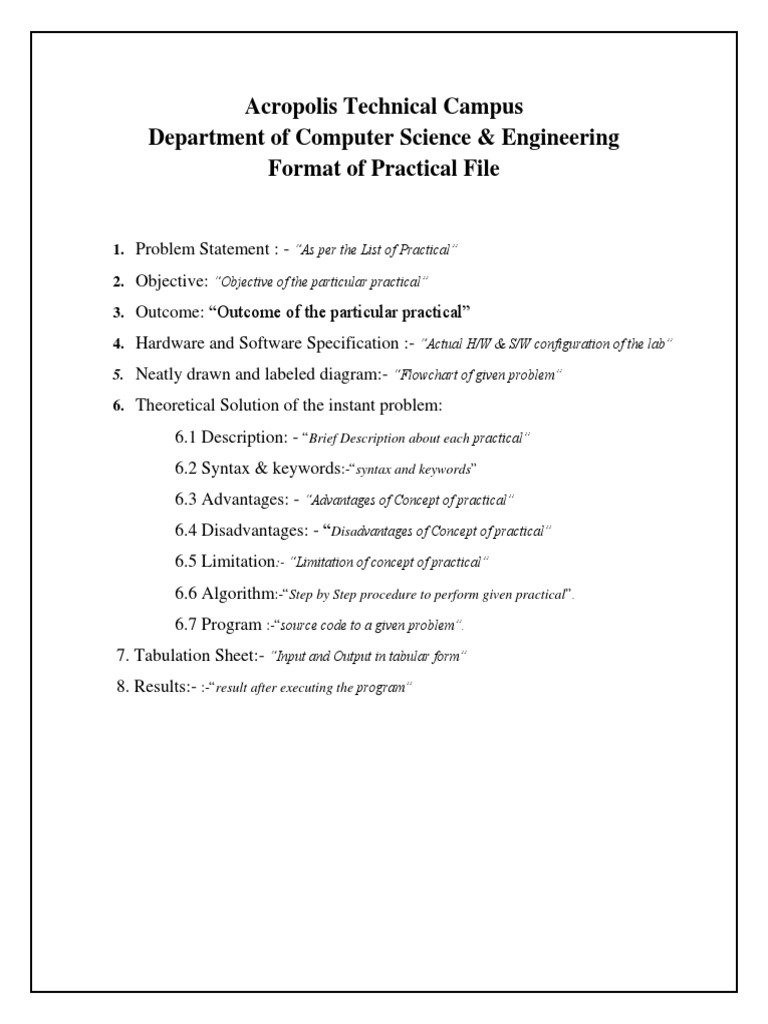 Acropolis Technical Campus
Department of Computer Science & Engineering
Format of Practical File

1. Problem Statement : - "As per the List of Practical"

2. Objective: "Objective of the particular practical"

3. Outcome: "Outcome of the particular practical"

4. Hardware and Software Specification :- "Actual H/W & S/W configuration of the lab"

5. Neatly drawn and labeled diagram:- "Flowchart of given problem"

6. Theoretical Solution of the instant problem:

6.1 Description: - "Brief Description about each practical"

6.2 Syntax & keywords:-"syntax and keywords"

6.3 Advantages: - "Advantages of Concept of practical"

6.4 Disadvantages: - "Disadvantages of Concept of practical"

6.5 Limitation:- "Limitation of concept of practical"

6.6 Algorithm:-"Step by Step procedure to perform given practical".

6.7 Program :-"source code to a given problem".

7. Tabulation Sheet:- "Input and Output in tabular form"

8. Results:- :-"result after executing the program"